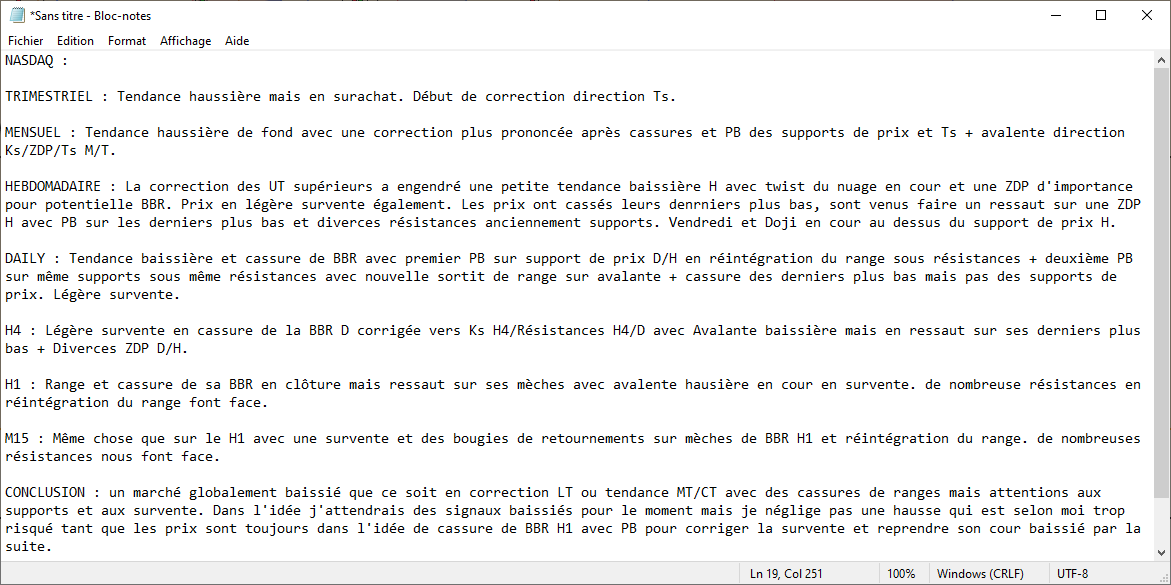 *Sans titre - Bloc-notes

Fichier Edition Format Affichage Aide

NASDAQ :

TRIMESTRIEL : Tendance haussière mais en surachat. Début de correction direction Ts.

MENSUEL : Tendance haussière de fond avec une correction plus prononcée après cassures et PB des supports de prix et Ts + avalente direction Ks/ZDP/Ts M/T.

HEBDOMADAIRE : La correction des UT supérieurs a engendré une petite tendance baissière H avec twist du nuage en cour et une ZDP d'importance pour potentielle BBR. Prix en légère survente également. Les prix ont cassés leurs denrniers plus bas, sont venus faire un ressaut sur une ZDP H avec PB sur les derniers plus bas et diverces résistances anciennement supports. Vendredi et Doji en cour au dessus du support de prix H.

DAILY : Tendance baissière et cassure de BBR avec premier PB sur support de prix D/H en réintégration du range sous résistances + deuxième PB sur même supports sous même résistances avec nouvelle sortit de range sur avalante + cassure des derniers plus bas mais pas des supports de prix. Légère survente.

H4 : Légère survente en cassure de la BBR D corrigée vers Ks H4/Résistances H4/D avec Avalante baissière mais en ressaut sur ses derniers plus bas + Diverces ZDP D/H.

H1 : Range et cassure de sa BBR en clôture mais ressaut sur ses mèches avec avalente hausière en cour en survente. de nombreuse résistances en réintégration du range font face.

M15 : Même chose que sur le H1 avec une survente et des bougies de retournements sur mèches de BBR H1 et réintégration du range. de nombreuses résistances nous font face.

CONCLUSION : un marché globalement baissié que ce soit en correction LT ou tendance MT/CT avec des cassures de ranges mais attentions aux supports et aux survente. Dans l'idée j'attendrais des signaux baissiés pour le moment mais je néglige pas une hausse qui est selon moi trop risqué tant que les prix sont toujours dans l'idée de cassure de BBR H1 avec PB pour corriger la survente et reprendre son cour baissié par la suite.

Ln 19, Col 251 100% Windows (CRLF) UTF-8